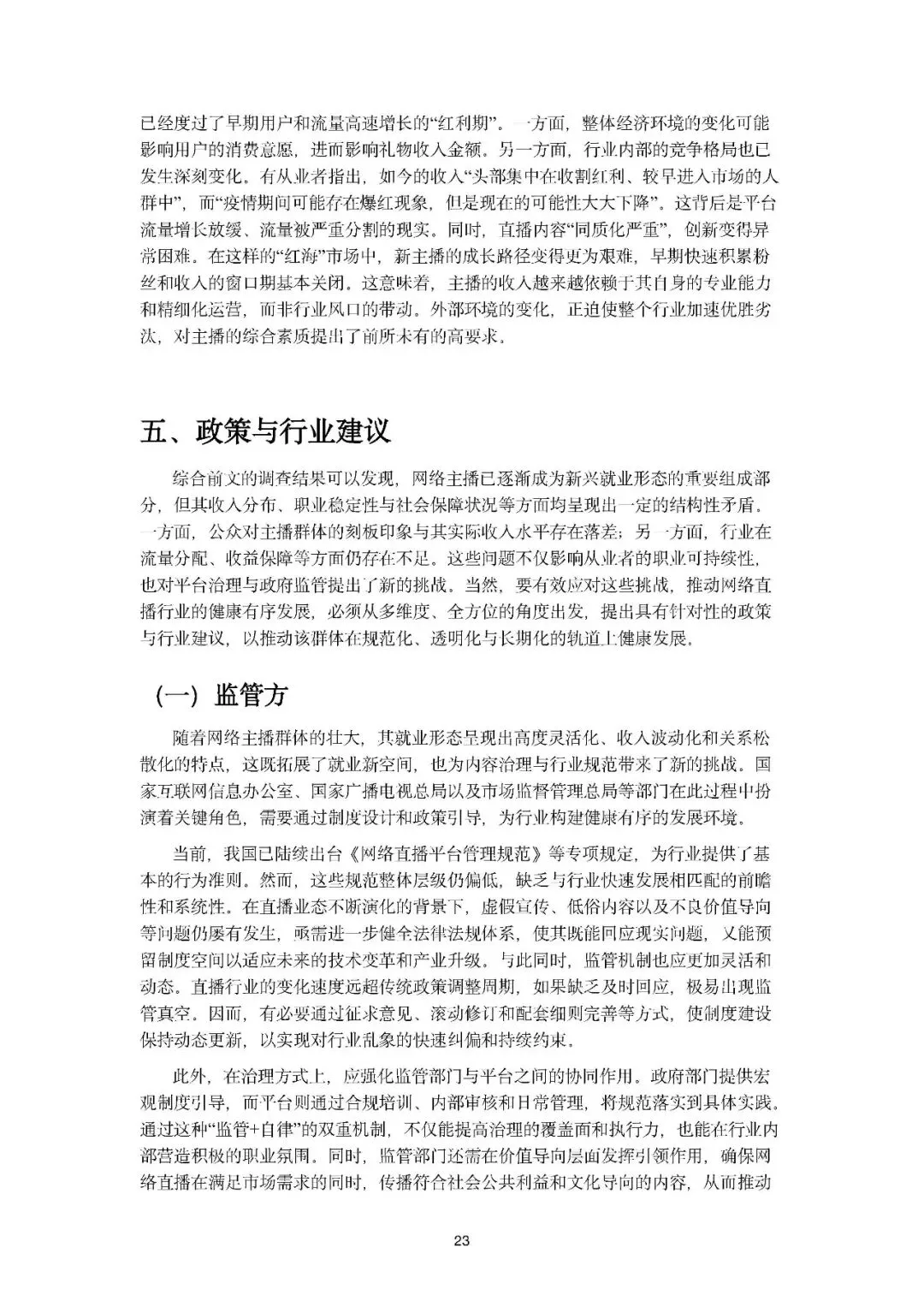 已经度过了早期用户和流量高速增长的“红利期”。一方面，整体经济环境的变化可能影响用户的消费意愿，进而影响礼物收入金额。另一方面，行业内部的竞争格局也已发生深刻变化。有从业者指出，如今的收入“头部集中在收割红利、较早进入市场的人群中”，而“疫情期间可能存在爆红现象，但是现在的可能性大大下降”。这背后是平台流量增长放缓、流量被严重分割的现实。同时，直播内容“同质化严重”，创新变得异常困难。在这样的“红海”市场中，新主播的成长路径变得更为艰难，早期快速积累粉丝和收入的窗口期基本关闭。这意味着，主播的收入越来越依赖于其自身的专业能力和精细化运营，而非行业风口的带动。外部环境的变化，正迫使整个行业加速优胜劣汰，对主播的综合素质提出了前所未有的高要求。

五、政策与行业建议

综合前文的调查结果可以发现，网络主播已逐渐成为新兴就业形态的重要组成部分，但其收入分布、职业稳定性与社会保障状况等方面均呈现出一定的结构性矛盾。一方面，公众对主播群体的刻板印象与其实际收入水平存在落差；另一方面，行业在流量分配、收益保障等方面仍存在不足。这些问题不仅影响从业者的职业可持续性，也对平台治理与政府监管提出了新的挑战。当然，要有效应对这些挑战，推动网络直播行业的健康有序发展，必须从多维度、全方位的角度出发，提出具有针对性的政策与行业建议，以推动该群体在规范化、透明化与长期化的轨道上健康发展。

（一）监管方

随着网络主播群体的壮大，其就业形态呈现出高度灵活化、收入波动化和关系松散化的特点，这既拓展了就业新空间，也为内容治理与行业规范带来了新的挑战。国家互联网信息办公室、国家广播电视总局以及市场监督管理总局等部门在此过程中扮演着关键角色，需要通过制度设计和政策引导，为行业构建健康有序的发展环境。

当前，我国已陆续出台《网络直播平台管理规范》等专项规定，为行业提供了基本的行为准则。然而，这些规范整体层级仍偏低，缺乏与行业快速发展相匹配的前瞻性和系统性。在直播业态不断演化的背景下，虚假宣传、低俗内容以及不良价值导向等问题仍屡有发生，亟需进一步健全法律法规体系，使其既能回应现实问题，又能预留制度空间以适应未来的技术变革和产业升级。与此同时，监管机制也应更加灵活和动态。直播行业的变化速度远超传统政策调整周期，如果缺乏及时回应，极易出现监管真空。因而，有必要通过征求意见、滚动修订和配套细则完善等方式，使制度建设保持动态更新，以实现对行业乱象的快速纠偏和持续约束。

此外，在治理方式上，应强化监管部门与平台之间的协同作用。政府部门提供宏观制度引导，而平台则通过合规培训、内部审核和日常管理，将规范落实到具体实践。通过这种“监管+自律”的双重机制，不仅能提高治理的覆盖面和执行力，也能在行业内部营造积极的职业氛围。同时，监管部门还需在价值导向层面发挥引领作用，确保网络直播在满足市场需求的同时，传播符合社会公共利益和文化导向的内容，从而推动

23